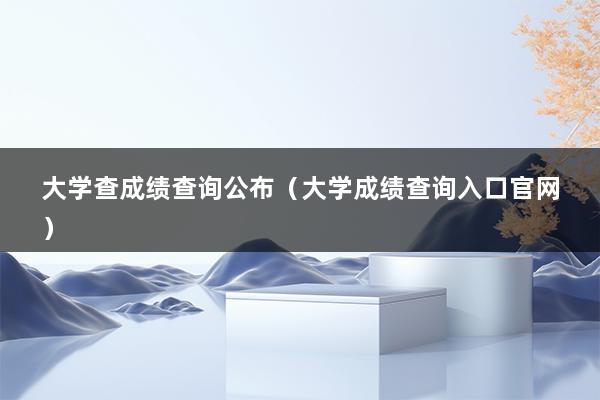 大学查成绩查询公布（大学成绩查询入口官网）